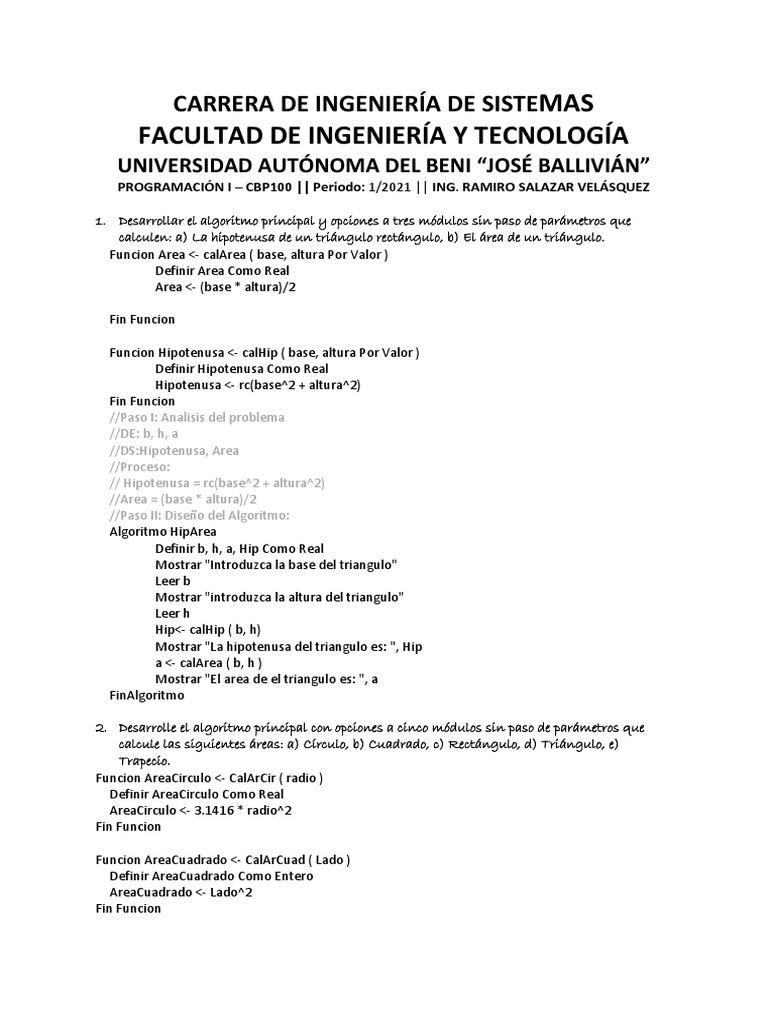 CARRERA DE INGENIERÍA DE SISTEMAS
FACULTAD DE INGENIERÍA Y TECNOLOGÍA
UNIVERSIDAD AUTÓNOMA DEL BENI "JOSÉ BALLIVIÁN"
PROGRAMACIÓN I – CBP100 || Periodo: 1/2021 || ING. RAMIRO SALAZAR VELÁSQUEZ

1. Desarrollar el algoritmo principal y opciones a tres módulos sin paso de parámetros que calculen: a) La hipotenusa de un triángulo rectángulo, b) El área de un triángulo.

Funcion Area <- calArea ( base, altura Por Valor )
Definir Area Como Real
Area <- (base * altura)/2

Fin Funcion

Funcion Hipotenusa <- calHip ( base, altura Por Valor )
Definir Hipotenusa Como Real
Hipotenusa <- rc(base^2 + altura^2)
Fin Funcion
//Paso I: Analisis del problema
//DE: b, h, a
//DS:Hipotenusa, Area
//Proceso:
// Hipotenusa = rc(base^2 + altura^2)
//Area = (base * altura)/2
//Paso II: Diseño del Algoritmo:
Algoritmo HipArea
Definir b, h, a, Hip Como Real
Mostrar "Introduzca la base del triangulo"
Leer b
Mostrar "introduzca la altura del triangulo"
Leer h
Hip<- calHip ( b, h)
Mostrar "La hipotenusa del triangulo es: ", Hip
a <- calArea ( b, h )
Mostrar "El area de el triangulo es: ", a
FinAlgoritmo

2. Desarrolle el algoritmo principal con opciones a cinco módulos sin paso de parámetros que calcule las siguientes áreas: a) Círculo, b) Cuadrado, c) Rectángulo, d) Triángulo, e) Trapecio.

Funcion AreaCirculo <- CalArCir ( radio )
Definir AreaCirculo Como Real
AreaCirculo <- 3.1416 * radio^2
Fin Funcion

Funcion AreaCuadrado <- CalArCuad ( Lado )
Definir AreaCuadrado Como Entero
AreaCuadrado <- Lado^2
Fin Funcion